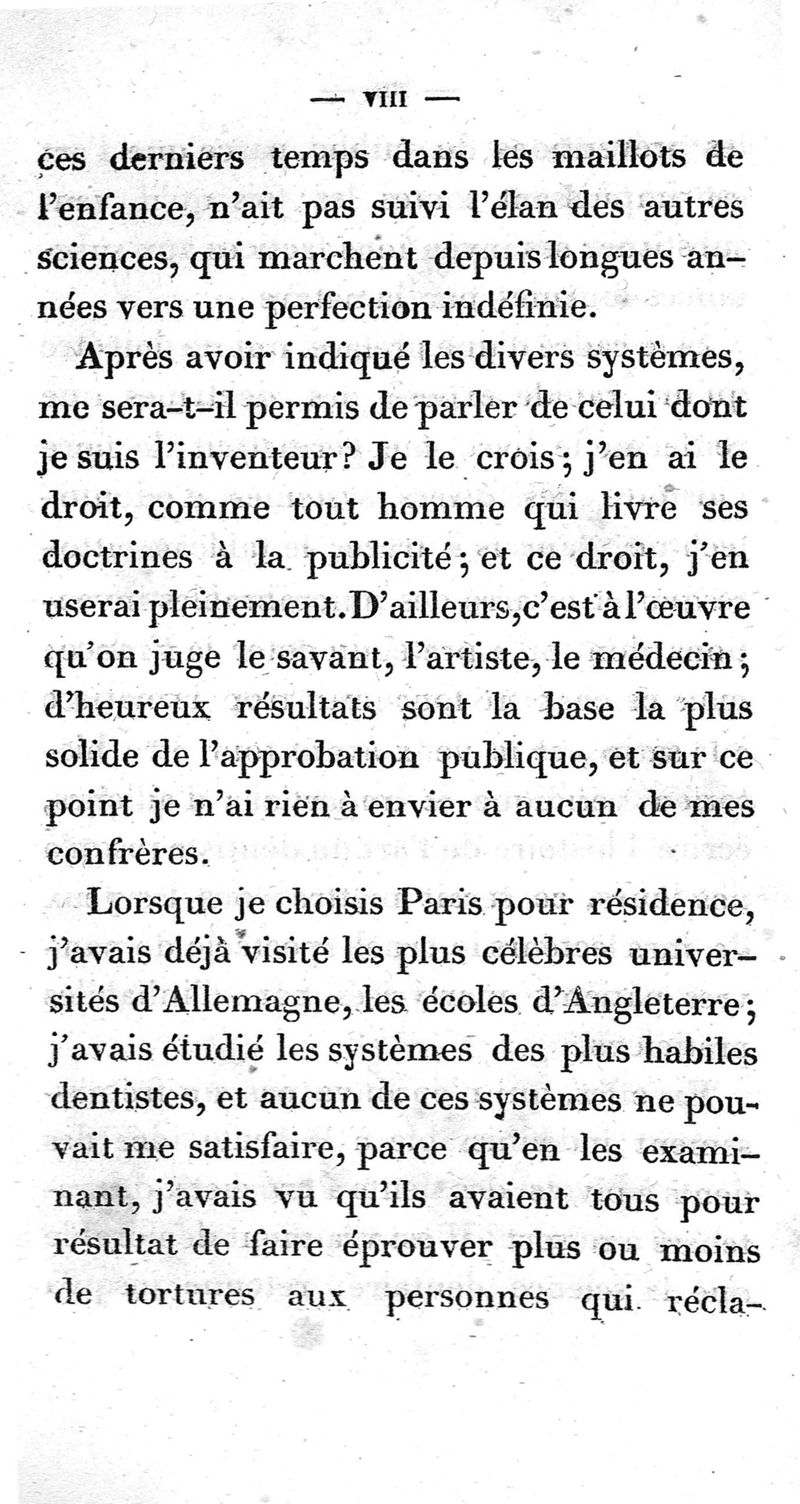 — VIII —

ces derniers temps dans les maillots de l'enfance, n'ait pas suivi l'élan des autres sciences, qui marchent depuis longues années vers une perfection indéfinie.

Après avoir indiqué les divers systèmes, me sera-t-il permis de parler de celui dont je suis l'inventeur? Je le crois; j'en ai le droit, comme tout homme qui livre ses doctrines à la publicité; et ce droit, j'en userai pleinement. D'ailleurs, c'est à l'œuvre qu'on juge le savant, l'artiste, le médecin; d'heureux résultats sont la base la plus solide de l'approbation publique, et sur ce point je n'ai rien à envier à aucun de mes confrères.

Lorsque je choisis Paris pour résidence, j'avais déjà visité les plus célèbres universités d'Allemagne, les écoles d'Angleterre; j'avais étudié les systèmes des plus habiles dentistes, et aucun de ces systèmes ne pouvait me satisfaire, parce qu'en les examinant, j'avais vu qu'ils avaient tous pour résultat de faire éprouver plus ou moins de tortures aux personnes qui récla-